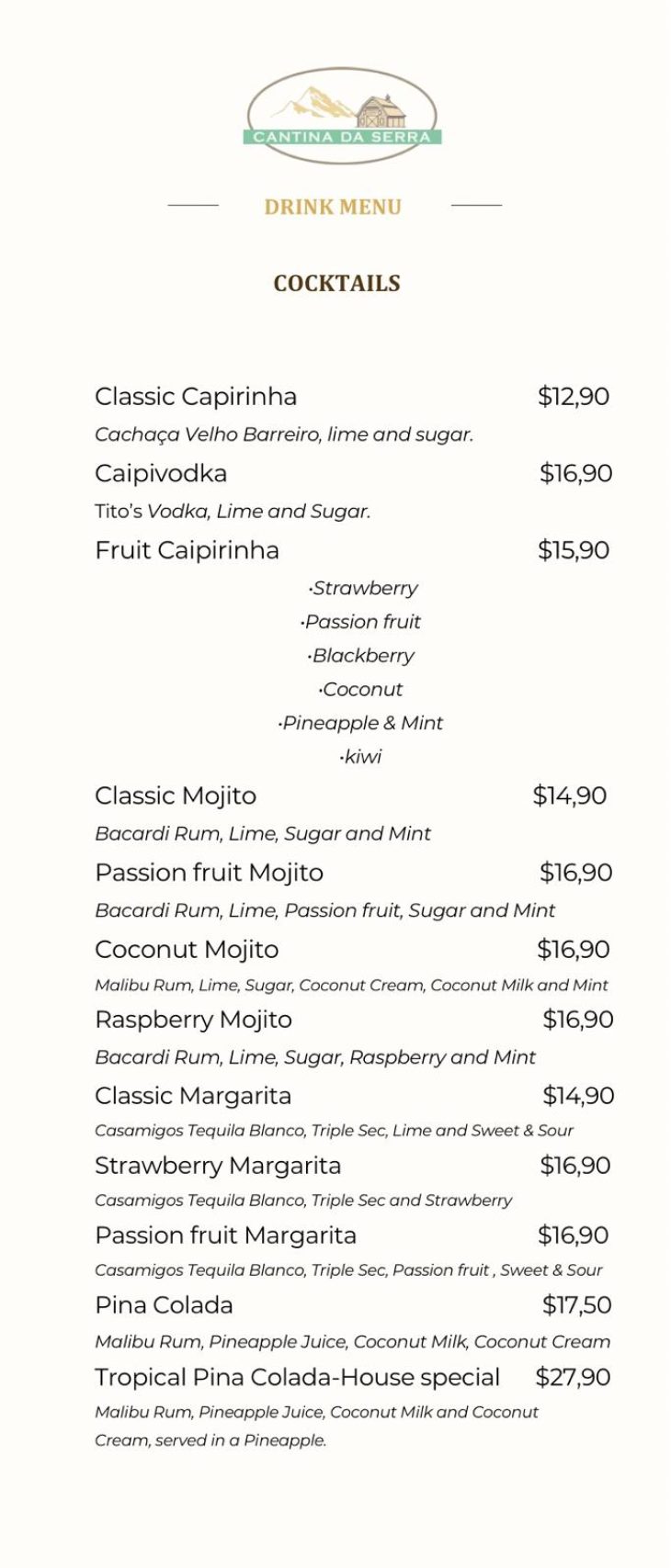 CANTINA DA SERRA

DRINK MENU

COCKTAILS

Classic Capirinha $12,90
Cachaça Velho Barreiro, lime and sugar.

Caipivodka $16,90
Tito's Vodka, Lime and Sugar.

Fruit Caipirinha $15,90
·Strawberry
·Passion fruit
·Blackberry
·Coconut
·Pineapple & Mint
·kiwi

Classic Mojito $14,90
Bacardi Rum, Lime, Sugar and Mint

Passion fruit Mojito $16,90
Bacardi Rum, Lime, Passion fruit, Sugar and Mint

Coconut Mojito $16,90
Malibu Rum, Lime, Sugar, Coconut Cream, Coconut Milk and Mint

Raspberry Mojito $16,90
Bacardi Rum, Lime, Sugar, Raspberry and Mint

Classic Margarita $14,90
Casamigos Tequila Blanco, Triple Sec, Lime and Sweet & Sour

Strawberry Margarita $16,90
Casamigos Tequila Blanco, Triple Sec and Strawberry

Passion fruit Margarita $16,90
Casamigos Tequila Blanco, Triple Sec, Passion fruit , Sweet & Sour

Pina Colada $17,50
Malibu Rum, Pineapple Juice, Coconut Milk, Coconut Cream

Tropical Pina Colada-House special $27,90
Malibu Rum, Pineapple Juice, Coconut Milk and Coconut Cream, served in a Pineapple.